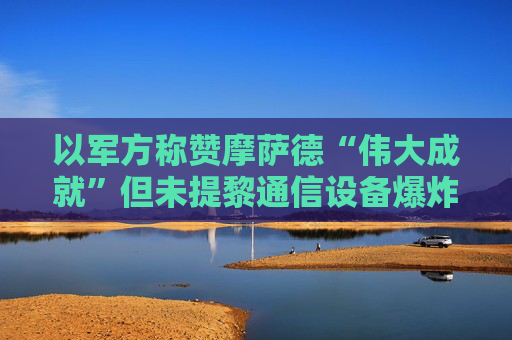 以军方称赞摩萨德“伟大成就”但未提黎通信设备爆炸